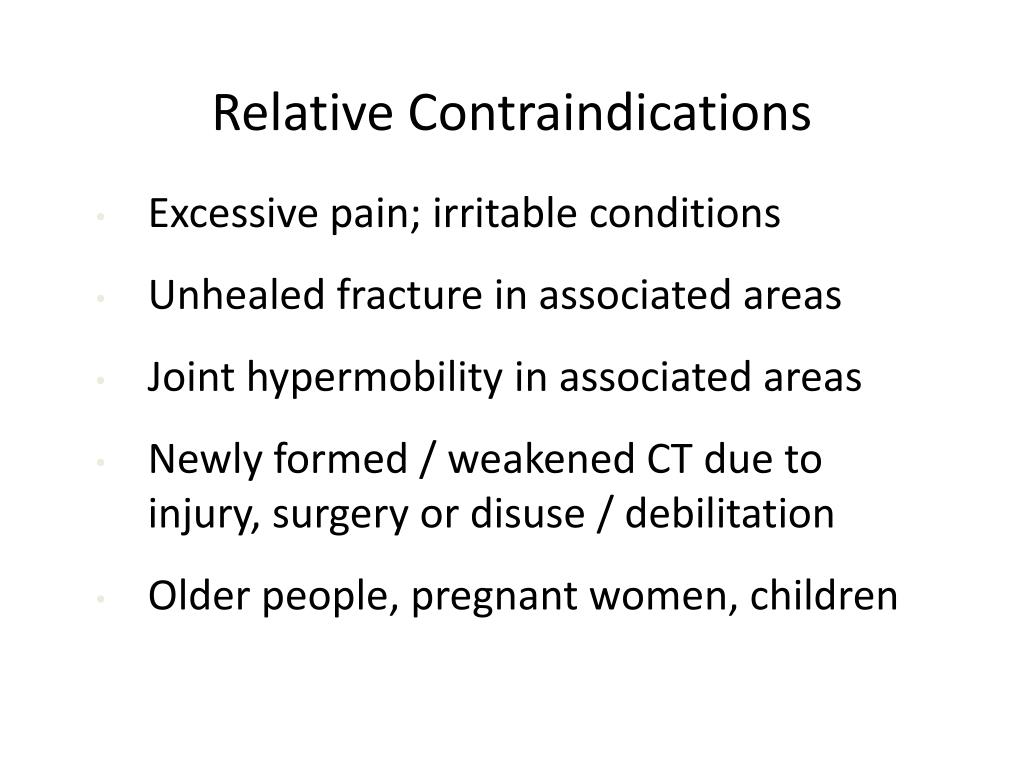 Relative Contraindications

• Excessive pain; irritable conditions
• Unhealed fracture in associated areas
• Joint hypermobility in associated areas
• Newly formed / weakened CT due to injury, surgery or disuse / debilitation
• Older people, pregnant women, children